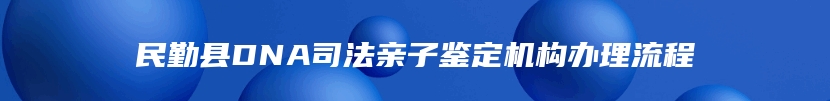 民勤县DNA司法亲子鉴定机构办理流程